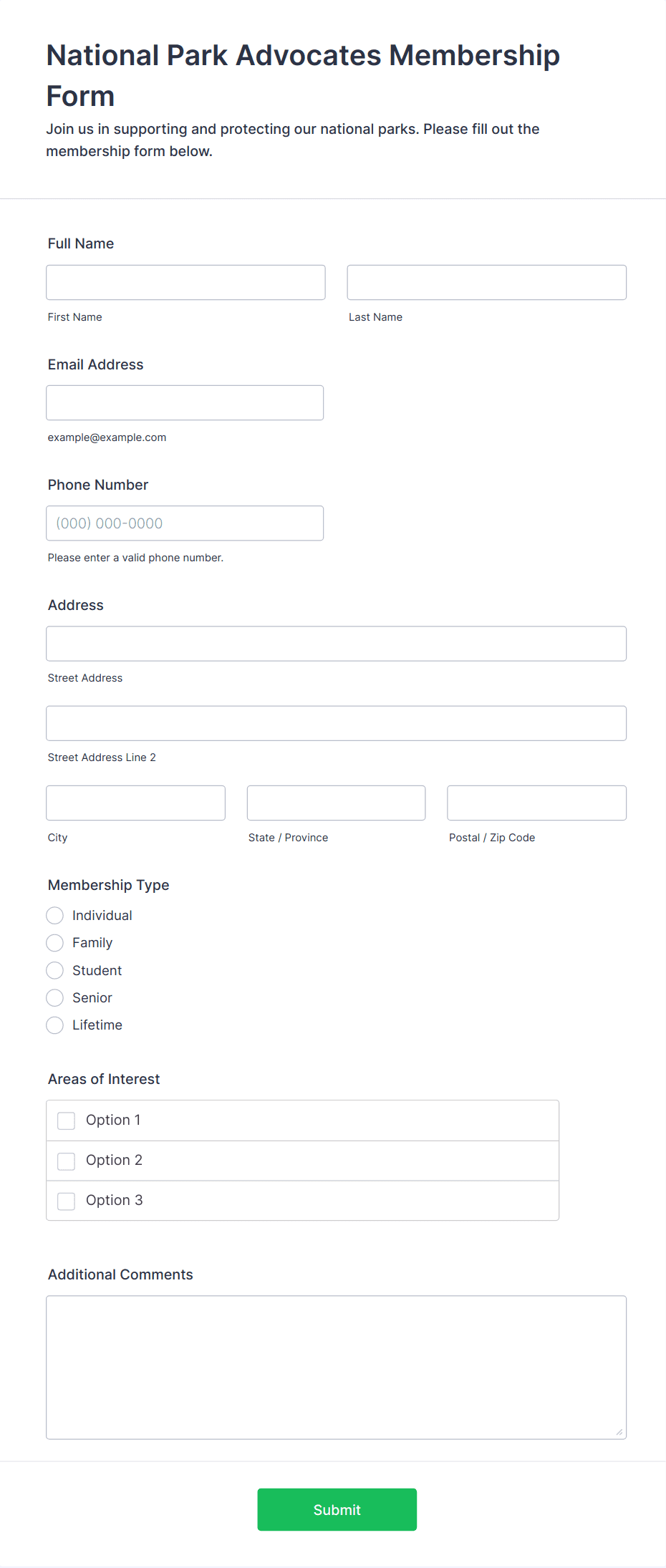 National Park Advocates Membership Form

Join us in supporting and protecting our national parks. Please fill out the membership form below.

Full Name

First Name

Last Name

Email Address

example@example.com

Phone Number

(000) 000-0000

Please enter a valid phone number.

Address

Street Address

Street Address Line 2

City

State / Province

Postal / Zip Code

Membership Type

Individual

Family

Student

Senior

Lifetime

Areas of Interest

Option 1

Option 2

Option 3

Additional Comments

Submit